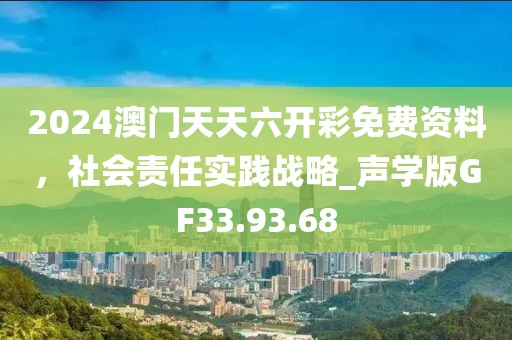 2024澳门天天六开彩免费资料，社会责任实践战略_声学版GF33.93.68